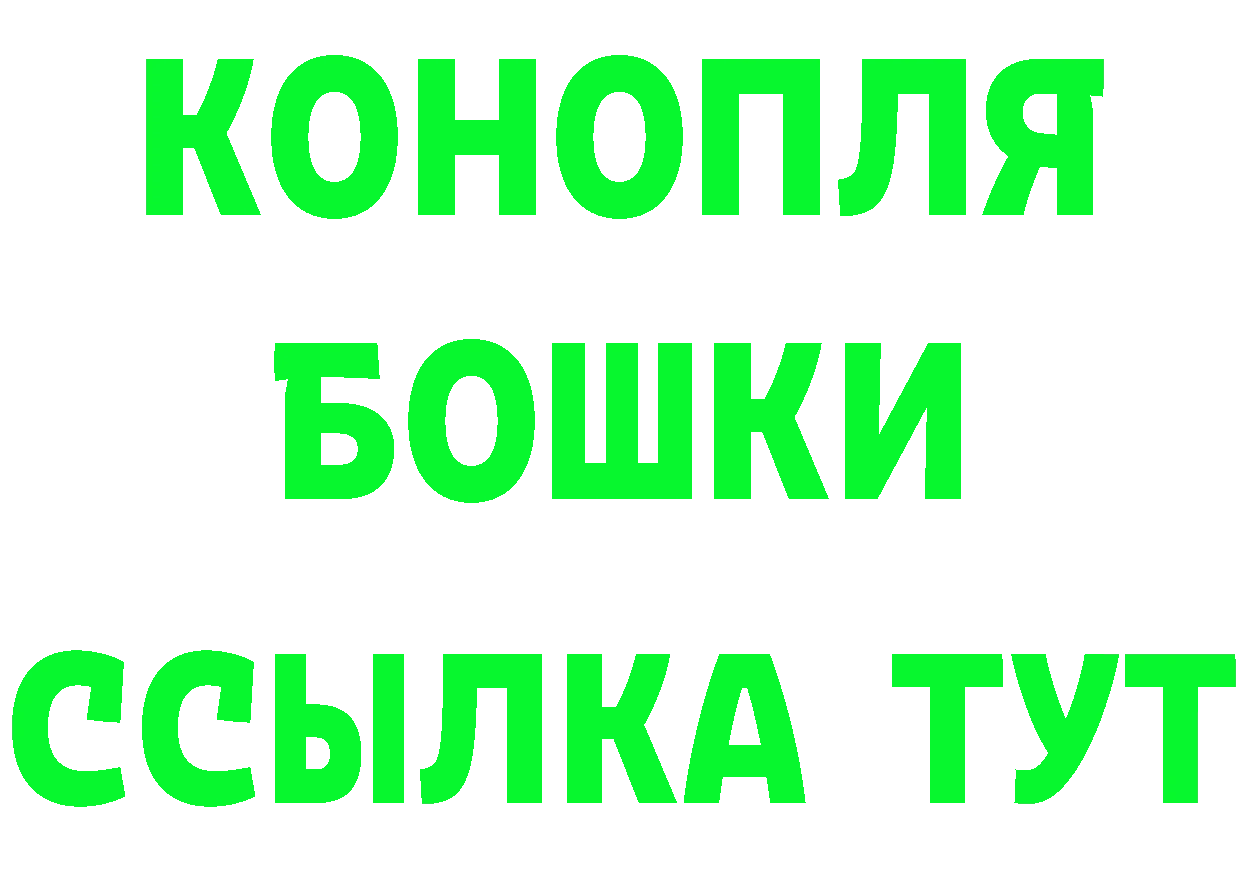 КОНОПЛЯ
БОШКИ
ССЫЛКА ТУТ